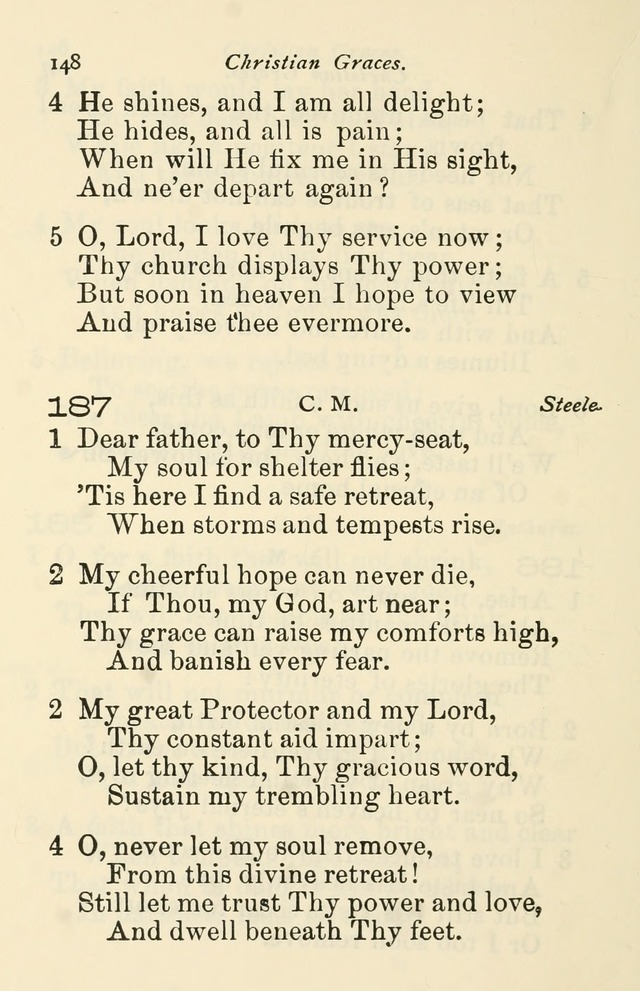 148 Christian Graces.

4 He shines, and I am all delight;
He hides, and all is pain;
When will He fix me in His sight,
And ne'er depart again?

5 O, Lord, I love Thy service now;
Thy church displays Thy power;
But soon in heaven I hope to view
And praise thee evermore.

187 C. M. Steele.

1 Dear father, to Thy mercy-seat,
My soul for shelter flies;
'Tis here I find a safe retreat,
When storms and tempests rise.

2 My cheerful hope can never die,
If Thou, my God, art near;
Thy grace can raise my comforts high,
And banish every fear.

2 My great Protector and my Lord,
Thy constant aid impart;
O, let thy kind, Thy gracious word,
Sustain my trembling heart.

4 O, never let my soul remove,
From this divine retreat!
Still let me trust Thy power and love,
And dwell beneath Thy feet.